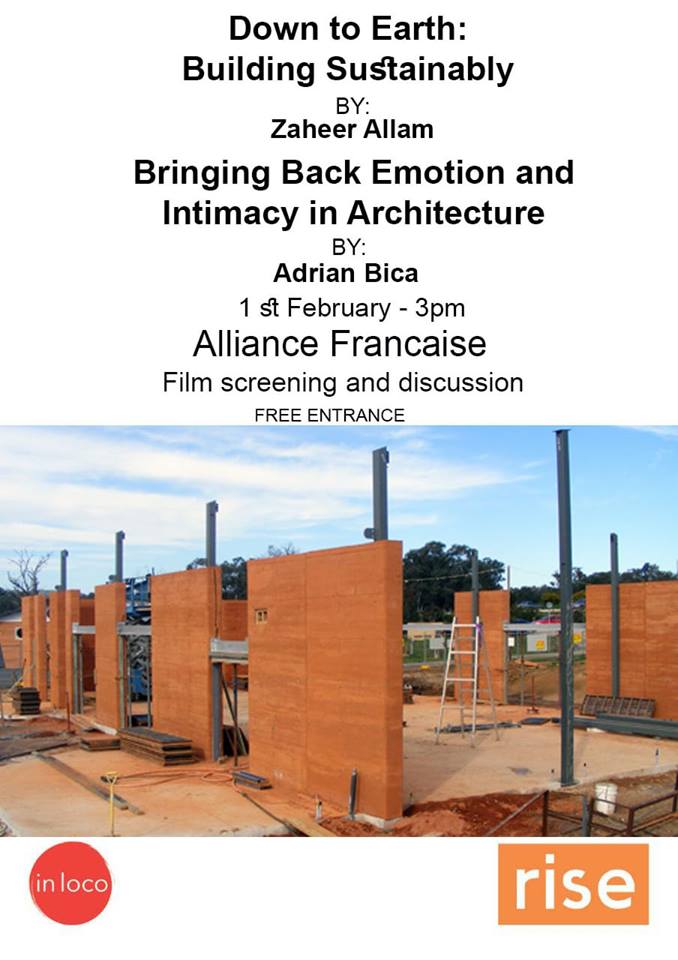 Down to Earth:
Building Sustainably
BY:
Zaheer Allam

Bringing Back Emotion and Intimacy in Architecture
BY:
Adrian Bica

1 st February - 3pm
Alliance Francaise
Film screening and discussion
FREE ENTRANCE

in loco

rise